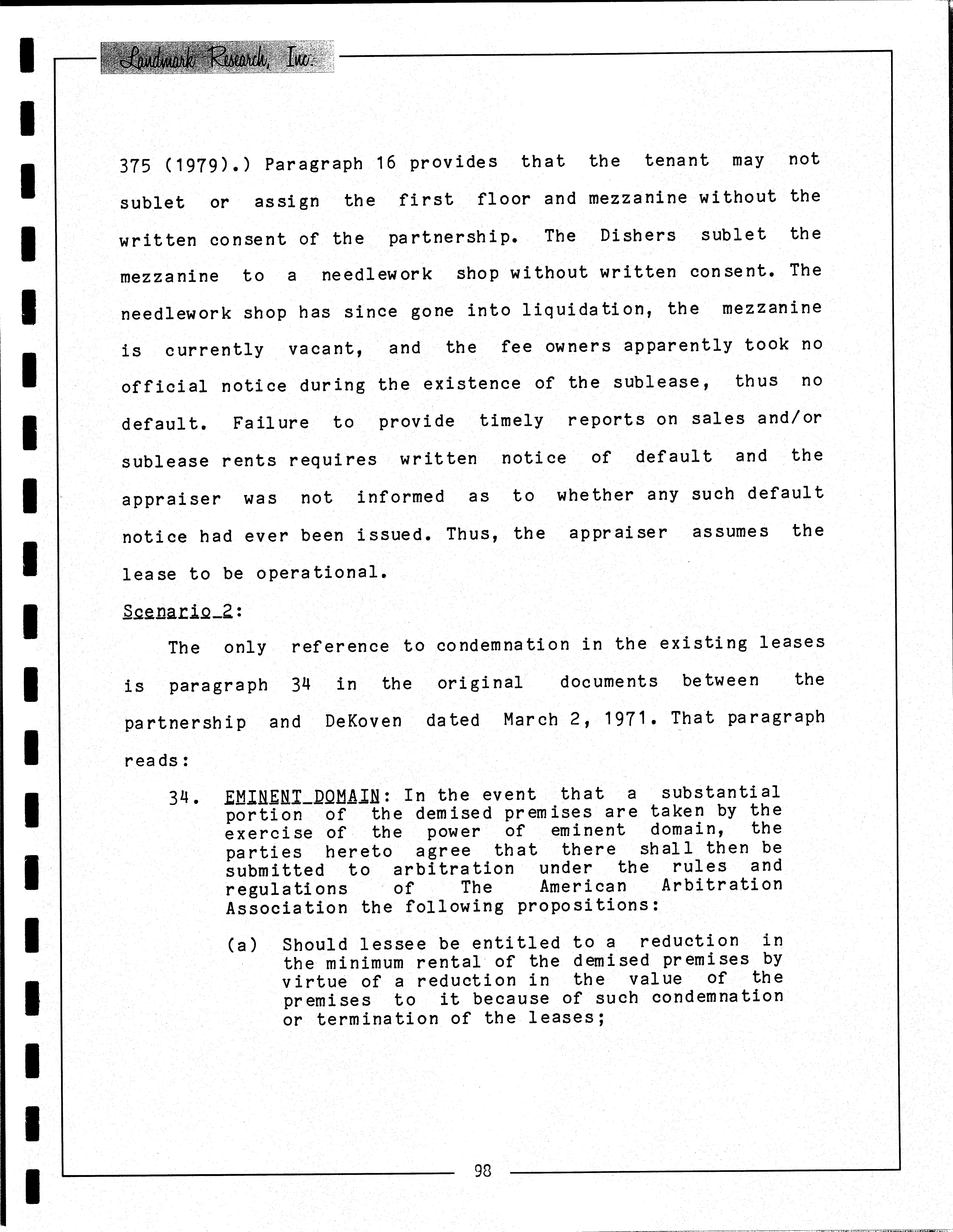 Landmark Research, Inc.

375 (1979).) Paragraph 16 provides that the tenant may not sublet or assign the first floor and mezzanine without the written consent of the partnership. The Dishers sublet the mezzanine to a needlework shop without written consent. The needlework shop has since gone into liquidation, the mezzanine is currently vacant, and the fee owners apparently took no official notice during the existence of the sublease, thus no default. Failure to provide timely reports on sales and/or sublease rents requires written notice of default and the appraiser was not informed as to whether any such default notice had ever been issued. Thus, the appraiser assumes the lease to be operational.

Scenario 2:

The only reference to condemnation in the existing leases is paragraph 34 in the original documents between the partnership and DeKoven dated March 2, 1971. That paragraph reads:

34. EMINENT DOMAIN: In the event that a substantial portion of the demised premises are taken by the exercise of the power of eminent domain, the parties hereto agree that there shall then be submitted to arbitration under the rules and regulations of The American Arbitration Association the following propositions:

(a) Should lessee be entitled to a reduction in the minimum rental of the demised premises by virtue of a reduction in the value of the premises to it because of such condemnation or termination of the leases;

98